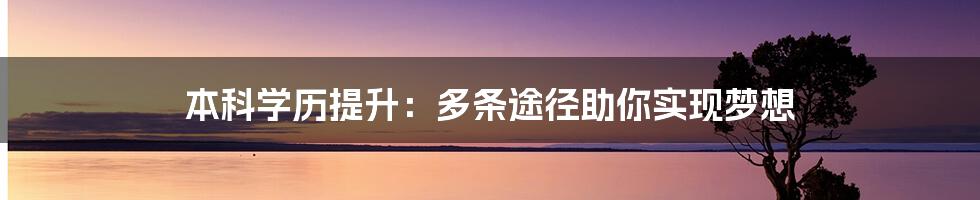 本科学历提升：多条途径助你实现梦想